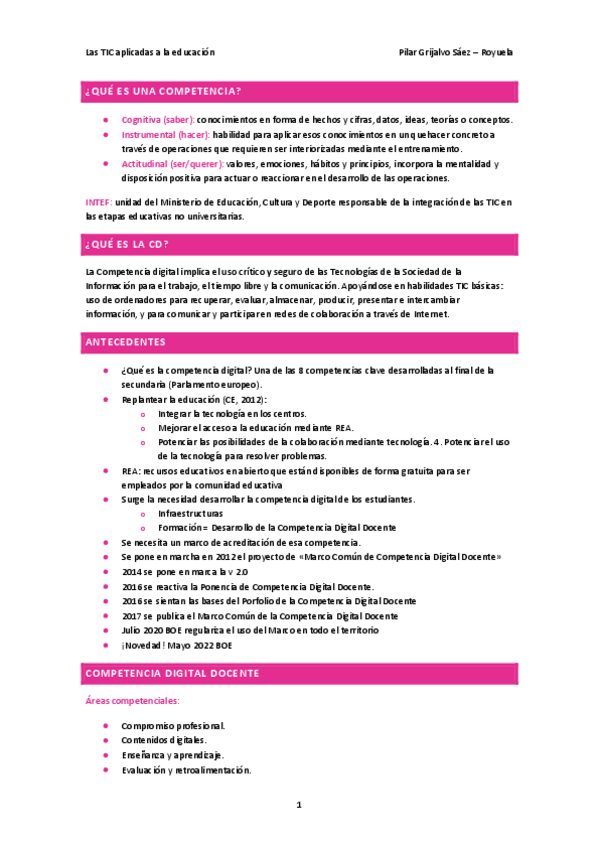 Las TIC aplicadas a la educación

Pilar Grijalvo Sáez – Royuela

¿QUÉ ES UNA COMPETENCIA?

- Cognitiva (saber): conocimientos en forma de hechos y cifras, datos, ideas, teorías o conceptos.
- Instrumental (hacer): habilidad para aplicar esos conocimientos en un quehacer concreto a través de operaciones que requieren ser interiorizadas mediante el entrenamiento.
- Actitudinal (ser/querer): valores, emociones, hábitos y principios, incorpora la mentalidad y disposición positiva para actuar o reaccionar en el desarrollo de las operaciones.

INTEF: unidad del Ministerio de Educación, Cultura y Deporte responsable de la integración de las TIC en las etapas educativas no universitarias.

¿QUÉ ES LA CD?

La Competencia digital implica el uso crítico y seguro de las Tecnologías de la Sociedad de la Información para el trabajo, el tiempo libre y la comunicación. Apoyándose en habilidades TIC básicas: uso de ordenadores para recuperar, evaluar, almacenar, producir, presentar e intercambiar información, y para comunicar y participar en redes de colaboración a través de Internet.

ANTECEDENTES

- ¿Qué es la competencia digital? Una de las 8 competencias clave desarrolladas al final de la secundaria (Parlamento europeo).
- Replantear la educación (CE, 2012):
  - Integrar la tecnología en los centros.
  - Mejorar el acceso a la educación mediante REA.
  - Potenciar las posibilidades de la colaboración mediante tecnología. 4. Potenciar el uso de la tecnología para resolver problemas.
- REA: recursos educativos en abierto que están disponibles de forma gratuita para ser empleados por la comunidad educativa
- Surge la necesidad desarrollar la competencia digital de los estudiantes.
  - Infraestructuras
  - Formación = Desarrollo de la Competencia Digital Docente
- Se necesita un marco de acreditación de esa competencia.
- Se pone en marcha en 2012 el proyecto de «Marco Común de Competencia Digital Docente»
- 2014 se pone en marca la v 2.0
- 2016 se reactiva la Ponencia de Competencia Digital Docente.
- 2016 se sientan las bases del Porfolio de la Competencia Digital Docente
- 2017 se publica el Marco Común de la Competencia Digital Docente
- Julio 2020 BOE regulariza el uso del Marco en todo el territorio
- ¡Novedad! Mayo 2022 BOE

COMPETENCIA DIGITAL DOCENTE

Áreas competenciales:

- Compromiso profesional.
- Contenidos digitales.
- Enseñanza y aprendizaje.
- Evaluación y retroalimentación.

1